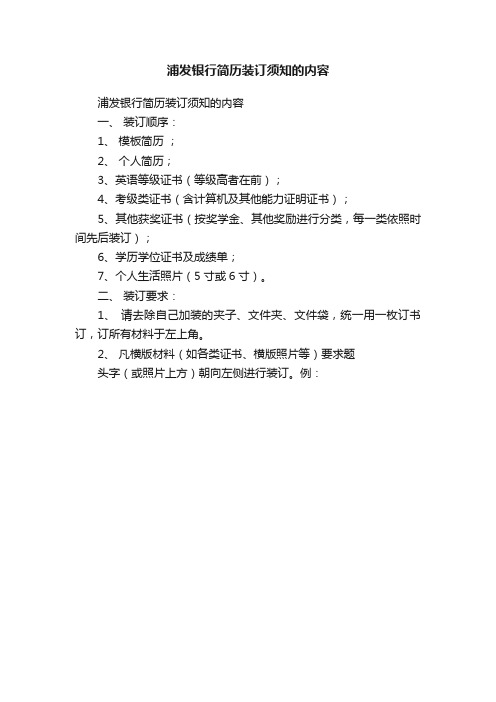 浦发银行简历装订须知的内容

浦发银行简历装订须知的内容

一、 装订顺序：

1、 模板简历 ；

2、 个人简历；

3、英语等级证书（等级高者在前）；

4、考级类证书（含计算机及其他能力证明证书）；

5、其他获奖证书（按奖学金、其他奖励进行分类，每一类依照时间先后装订）；

6、学历学位证书及成绩单；

7、个人生活照片（5 寸或 6 寸）。

二、 装订要求：

1、 请去除自己加装的夹子、文件夹、文件袋，统一用一枚订书订，订所有材料于左上角。

2、 凡横版材料（如各类证书、横版照片等）要求题

头字（或照片上方）朝向左侧进行装订。例：